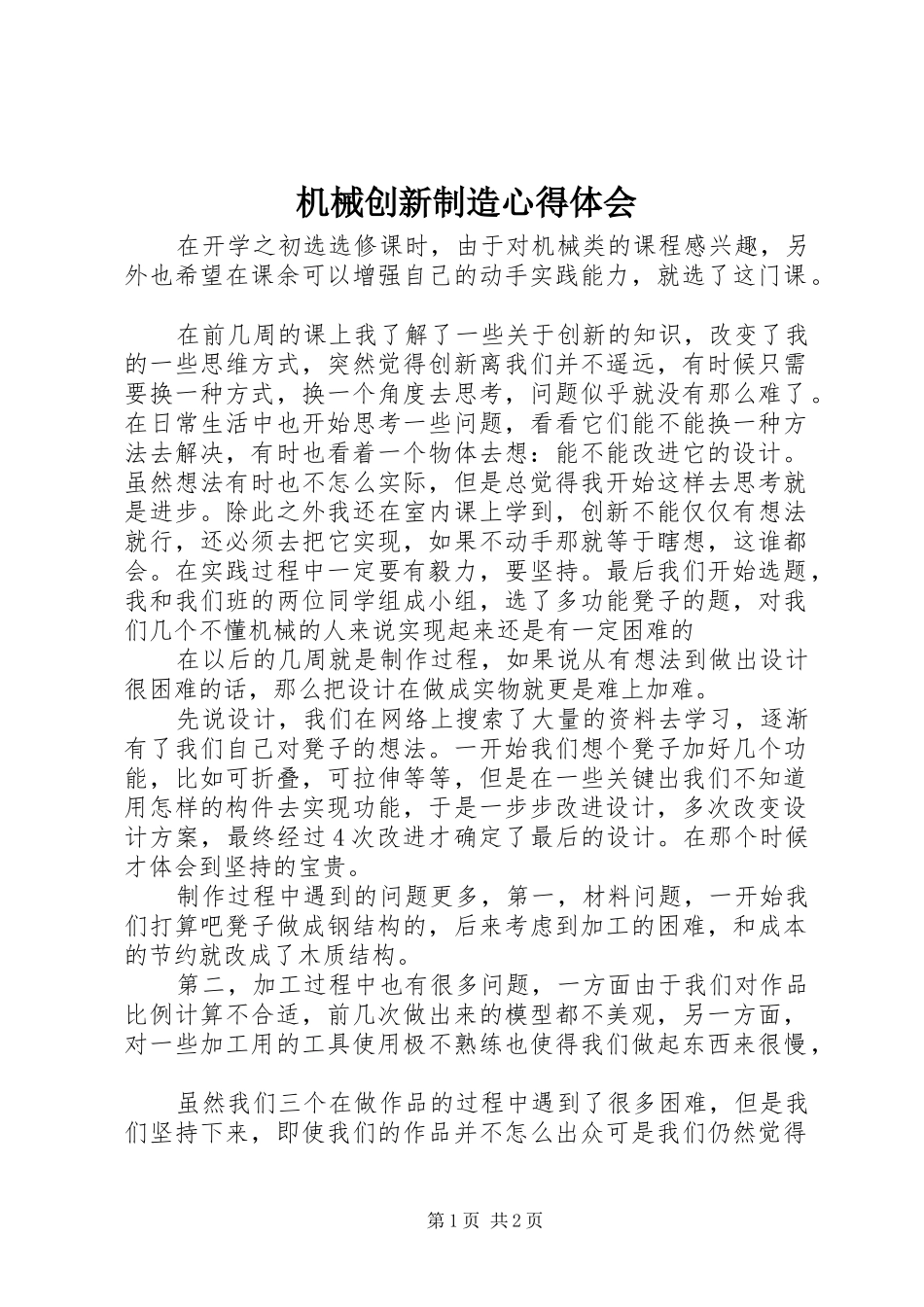 机械创新制造心得体会

在开学之初选选修课时，由于对机械类的课程感兴趣，另外也希望在课余可以增强自己的动手实践能力，就选了这门课。

在前几周的课上我了解了一些关于创新的知识，改变了我的一些思维方式，突然觉得创新离我们并不遥远，有时候只需要换一种方式，换一个角度去思考，问题似乎就没有那么难了。在日常生活中也开始思考一些问题，看看它们能不能换一种方法去解决，有时也看着一个物体去想：能不能改进它的设计。虽然想法有时也不怎么实际，但是总觉得我开始这样去思考就是进步。除此之外我还在室内课上学到，创新不能仅仅有想法就行，还必须去把它实现，如果不动手那就等于瞎想，这谁都会。在实践过程中一定要有毅力，要坚持。最后我们开始选题，我和我们班的两位同学组成小组，选了多功能凳子的题，对我们几个不懂机械的人来说实现起来还是有一定困难的

在以后的几周就是制作过程，如果说从有想法到做出设计很困难的话，那么把设计在做成实物就更是难上加难。

先说设计，我们在网络上搜索了大量的资料去学习，逐渐有了我们自己对凳子的想法。一开始我们想个凳子加好几个功能，比如可折叠，可拉伸等等，但是在一些关键出我们不知道用怎样的构件去实现功能，于是一步步改进设计，多次改变设计方案，最终经过4次改进才确定了最后的设计。在那个时候才体会到坚持的宝贵。

制作过程中遇到的问题更多，第一，材料问题，一开始我们打算吧凳子做成钢结构的，后来考虑到加工的困难，和成本的节约就改成了木质结构。

第二，加工过程中也有很多问题，一方面由于我们对作品比例计算不合适，前几次做出来的模型都不美观，另一方面，对一些加工用的工具使用极不熟练也使得我们做起东西来很慢，

虽然我们三个在做作品的过程中遇到了很多困难，但是我们坚持下来，即使我们的作品并不怎么出众可是我们仍然觉得

第1页 共2页